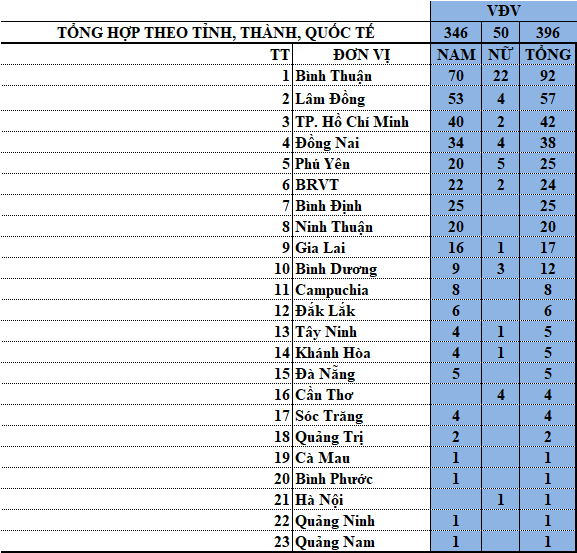 | | | VĐV | | |
|---|---|---|---|---|
| TỔNG HỢP THEO TỈNH, THÀNH, QUỐC TẾ | | 346 | 50 | 396 |
| TT | ĐƠN VỊ | NAM | NỮ | TỔNG |
| 1 | Bình Thuận | 70 | 22 | 92 |
| 2 | Lâm Đồng | 53 | 4 | 57 |
| 3 | TP. Hồ Chí Minh | 40 | 2 | 42 |
| 4 | Đồng Nai | 34 | 4 | 38 |
| 5 | Phú Yên | 20 | 5 | 25 |
| 6 | BRVT | 22 | 2 | 24 |
| 7 | Bình Định | 25 | | 25 |
| 8 | Ninh Thuận | 20 | | 20 |
| 9 | Gia Lai | 16 | 1 | 17 |
| 10 | Bình Dương | 9 | 3 | 12 |
| 11 | Campuchia | 8 | | 8 |
| 12 | Đắk Lắk | 6 | | 6 |
| 13 | Tây Ninh | 4 | 1 | 5 |
| 14 | Khánh Hòa | 4 | 1 | 5 |
| 15 | Đà Nẵng | 5 | | 5 |
| 16 | Cần Thơ | | 4 | 4 |
| 17 | Sóc Trăng | 4 | | 4 |
| 18 | Quảng Trị | 2 | | 2 |
| 19 | Cà Mau | 1 | | 1 |
| 20 | Bình Phước | 1 | | 1 |
| 21 | Hà Nội | | 1 | 1 |
| 22 | Quảng Ninh | 1 | | 1 |
| 23 | Quảng Nam | 1 | | 1 |